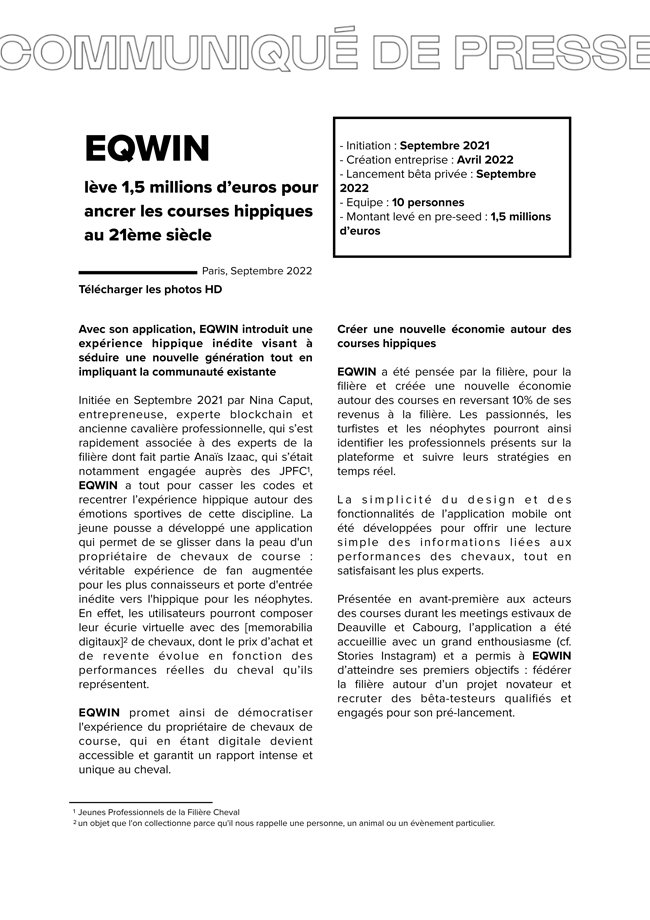 COMMUNIQUÉ DE PRESSE

EQWIN

lève 1,5 millions d'euros pour ancrer les courses hippiques au 21ème siècle

- Initiation : Septembre 2021
- Création entreprise : Avril 2022
- Lancement bêta privée : Septembre 2022
- Equipe : 10 personnes
- Montant levé en pre-seed : 1,5 millions d'euros

Paris, Septembre 2022

Télécharger les photos HD

Avec son application, EQWIN introduit une expérience hippique inédite visant à séduire une nouvelle génération tout en impliquant la communauté existante

Initiée en Septembre 2021 par Nina Caput, entrepreneuse, experte blockchain et ancienne cavalière professionnelle, qui s'est rapidement associée à des experts de la filière dont fait partie Anaïs Izaac, qui s'était notamment engagée auprès des JPFC¹, EQWIN a tout pour casser les codes et recentrer l'expérience hippique autour des émotions sportives de cette discipline. La jeune pousse a développé une application qui permet de se glisser dans la peau d'un propriétaire de chevaux de course : véritable expérience de fan augmentée pour les plus connaisseurs et porte d'entrée inédite vers l'hippique pour les néophytes. En effet, les utilisateurs pourront composer leur écurie virtuelle avec des [memorabilia digitaux]² de chevaux, dont le prix d'achat et de revente évolue en fonction des performances réelles du cheval qu'ils représentent.

EQWIN promet ainsi de démocratiser l'expérience du propriétaire de chevaux de course, qui en étant digitale devient accessible et garantit un rapport intense et unique au cheval.

Créer une nouvelle économie autour des courses hippiques

EQWIN a été pensée par la filière, pour la filière et créée une nouvelle économie autour des courses en reversant 10% de ses revenus à la filière. Les passionnés, les turfistes et les néophytes pourront ainsi identifier les professionnels présents sur la plateforme et suivre leurs stratégies en temps réel.

La simplicité du design et des fonctionnalités de l'application mobile ont été développées pour offrir une lecture simple des informations liées aux performances des chevaux, tout en satisfaisant les plus experts.

Présentée en avant-première aux acteurs des courses durant les meetings estivaux de Deauville et Cabourg, l'application a été accueillie avec un grand enthousiasme (cf. Stories Instagram) et a permis à EQWIN d'atteindre ses premiers objectifs : fédérer la filière autour d'un projet novateur et recruter des bêta-testeurs qualifiés et engagés pour son pré-lancement.

¹ Jeunes Professionnels de la Filière Cheval
² un objet que l'on collectionne parce qu'il nous rappelle une personne, un animal ou un évènement particulier.